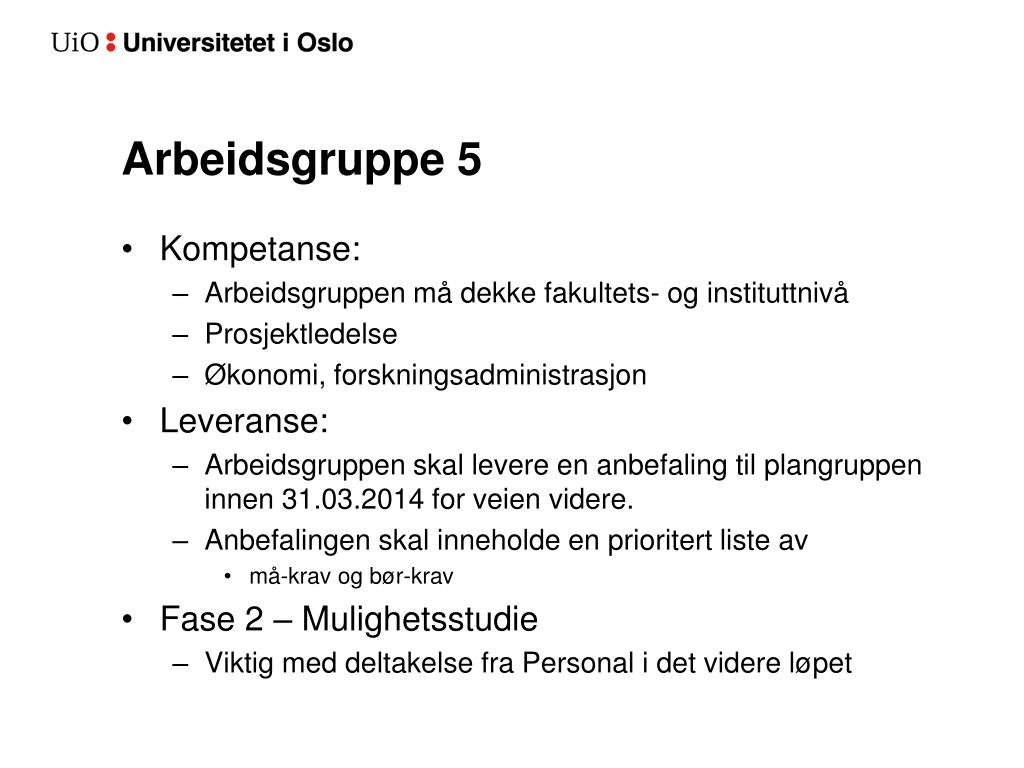 UiO : Universitetet i Oslo

Arbeidsgruppe 5

• Kompetanse:
– Arbeidsgruppen må dekke fakultets- og instituttnivå
– Prosjektledelse
– Økonomi, forskningsadministrasjon

• Leveranse:
– Arbeidsgruppen skal levere en anbefaling til plangruppen innen 31.03.2014 for veien videre.
– Anbefalingen skal inneholde en prioritert liste av
• må-krav og bør-krav

• Fase 2 – Mulighetsstudie
– Viktig med deltakelse fra Personal i det videre løpet